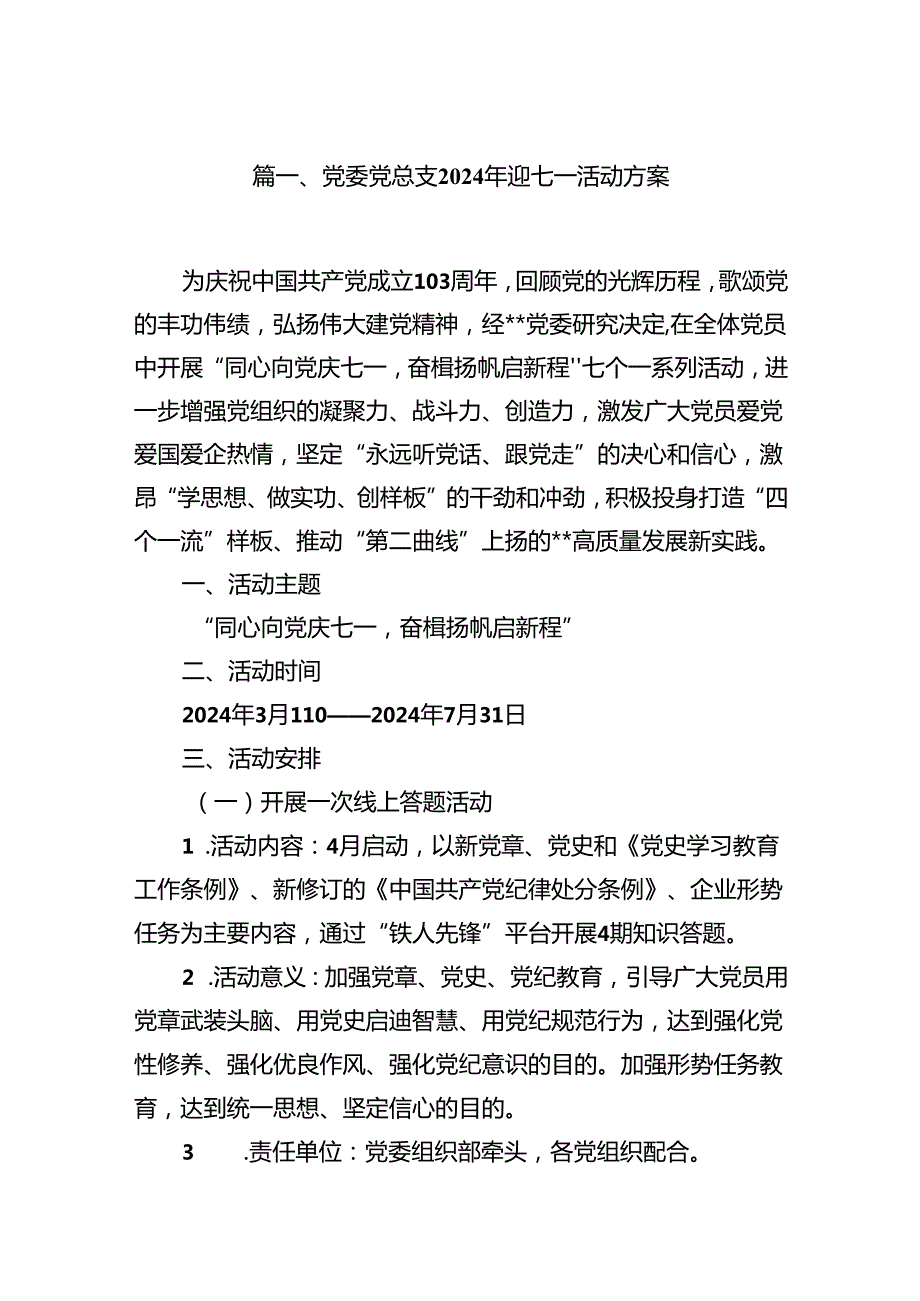 篇一、党委党总支2024年迎七一活动方案

为庆祝中国共产党成立103周年，回顾党的光辉历程，歌颂党的丰功伟绩，弘扬伟大建党精神，经**党委研究决定,在全体党员中开展“同心向党庆七一，奋楫扬帆启新程''七个一系列活动，进一步增强党组织的凝聚力、战斗力、创造力，激发广大党员爱党爱国爱企热情，坚定“永远听党话、跟党走”的决心和信心，激昂“学思想、做实功、创样板”的干劲和冲劲，积极投身打造“四个一流”样板、推动“第二曲线”上扬的**高质量发展新实践。

一、活动主题

“同心向党庆七一，奋楫扬帆启新程”

二、活动时间

2024年3月110——2024年7月31日

三、活动安排

（一）开展一次线上答题活动

1 .活动内容：4月启动，以新党章、党史和《党史学习教育工作条例》、新修订的《中国共产党纪律处分条例》、企业形势任务为主要内容，通过“铁人先锋”平台开展4期知识答题。

2 .活动意义：加强党章、党史、党纪教育，引导广大党员用党章武装头脑、用党史启迪智慧、用党纪规范行为，达到强化党性修养、强化优良作风、强化党纪意识的目的。加强形势任务教育，达到统一思想、坚定信心的目的。

3 .责任单位：党委组织部牵头，各党组织配合。